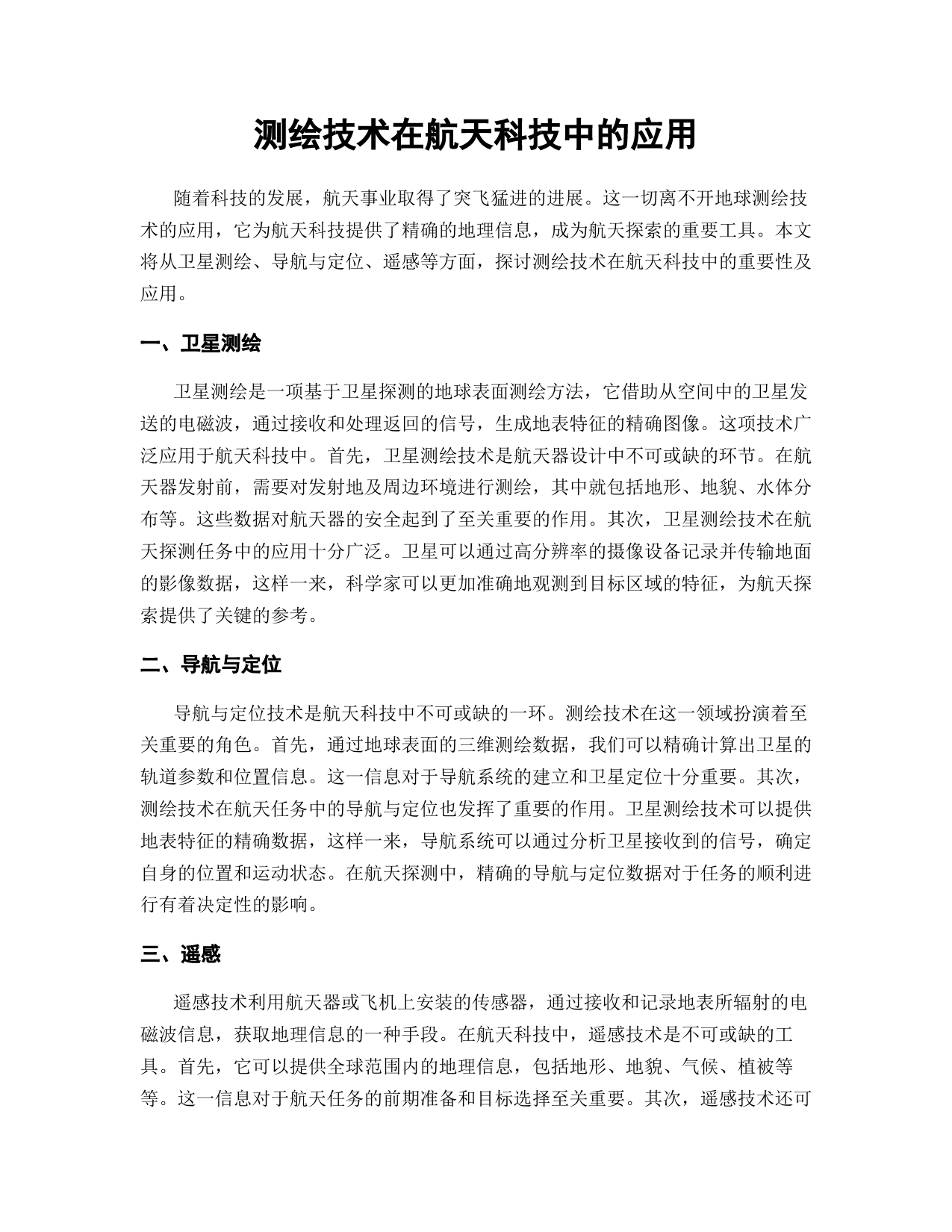 测绘技术在航天科技中的应用

随着科技的发展，航天事业取得了突飞猛进的进展。这一切离不开地球测绘技术的应用，它为航天科技提供了精确的地理信息，成为航天探索的重要工具。本文将从卫星测绘、导航与定位、遥感等方面，探讨测绘技术在航天科技中的重要性及应用。

一、卫星测绘

卫星测绘是一项基于卫星探测的地球表面测绘方法，它借助从空间中的卫星发送的电磁波，通过接收和处理返回的信号，生成地表特征的精确图像。这项技术广泛应用于航天科技中。首先，卫星测绘技术是航天器设计中不可或缺的环节。在航天器发射前，需要对发射地及周边环境进行测绘，其中就包括地形、地貌、水体分布等。这些数据对航天器的安全起到了至关重要的作用。其次，卫星测绘技术在航天探测任务中的应用十分广泛。卫星可以通过高分辨率的摄像设备记录并传输地面的影像数据，这样一来，科学家可以更加准确地观测到目标区域的特征，为航天探索提供了关键的参考。

二、导航与定位

导航与定位技术是航天科技中不可或缺的一环。测绘技术在这一领域扮演着至关重要的角色。首先，通过地球表面的三维测绘数据，我们可以精确计算出卫星的轨道参数和位置信息。这一信息对于导航系统的建立和卫星定位十分重要。其次，测绘技术在航天任务中的导航与定位也发挥了重要的作用。卫星测绘技术可以提供地表特征的精确数据，这样一来，导航系统可以通过分析卫星接收到的信号，确定自身的位置和运动状态。在航天探测中，精确的导航与定位数据对于任务的顺利进行有着决定性的影响。

三、遥感

遥感技术利用航天器或飞机上安装的传感器，通过接收和记录地表所辐射的电磁波信息，获取地理信息的一种手段。在航天科技中，遥感技术是不可或缺的工具。首先，它可以提供全球范围内的地理信息，包括地形、地貌、气候、植被等等。这一信息对于航天任务的前期准备和目标选择至关重要。其次，遥感技术还可